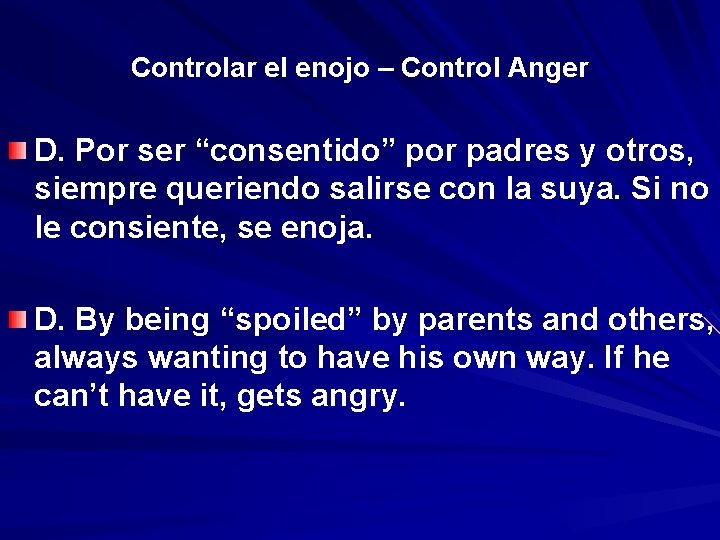 Controlar el enojo – Control Anger

D. Por ser “consentido” por padres y otros, siempre queriendo salirse con la suya. Si no le consiente, se enoja.

D. By being “spoiled” by parents and others, always wanting to have his own way. If he can’t have it, gets angry.